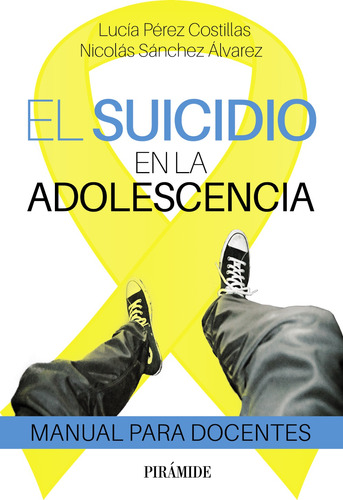 Lucía Pérez Costillas
Nicolás Sánchez Álvarez

EL SUICIDIO
EN LA
ADOLESCENCIA

MANUAL PARA DOCENTES

PIRÁMIDE